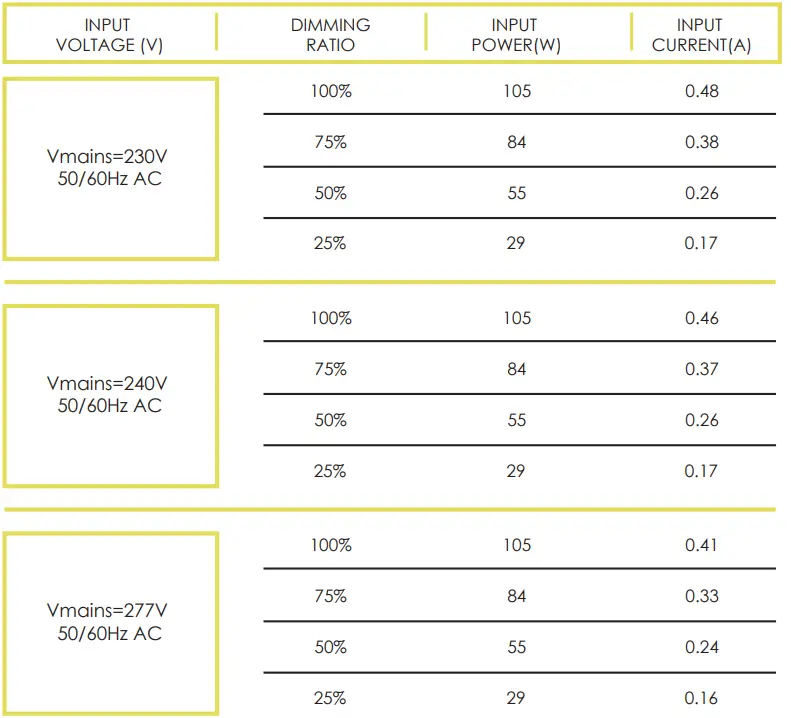 | INPUT VOLTAGE (V) | DIMMING RATIO | INPUT POWER(W) | INPUT CURRENT(A) |
|---|---|---|---|
| Vmains=230V 50/60Hz AC | 100% | 105 | 0.48 |
| | 75% | 84 | 0.38 |
| | 50% | 55 | 0.26 |
| | 25% | 29 | 0.17 |
| Vmains=240V 50/60Hz AC | 100% | 105 | 0.46 |
| | 75% | 84 | 0.37 |
| | 50% | 55 | 0.26 |
| | 25% | 29 | 0.17 |
| Vmains=277V 50/60Hz AC | 100% | 105 | 0.41 |
| | 75% | 84 | 0.33 |
| | 50% | 55 | 0.24 |
| | 25% | 29 | 0.16 |